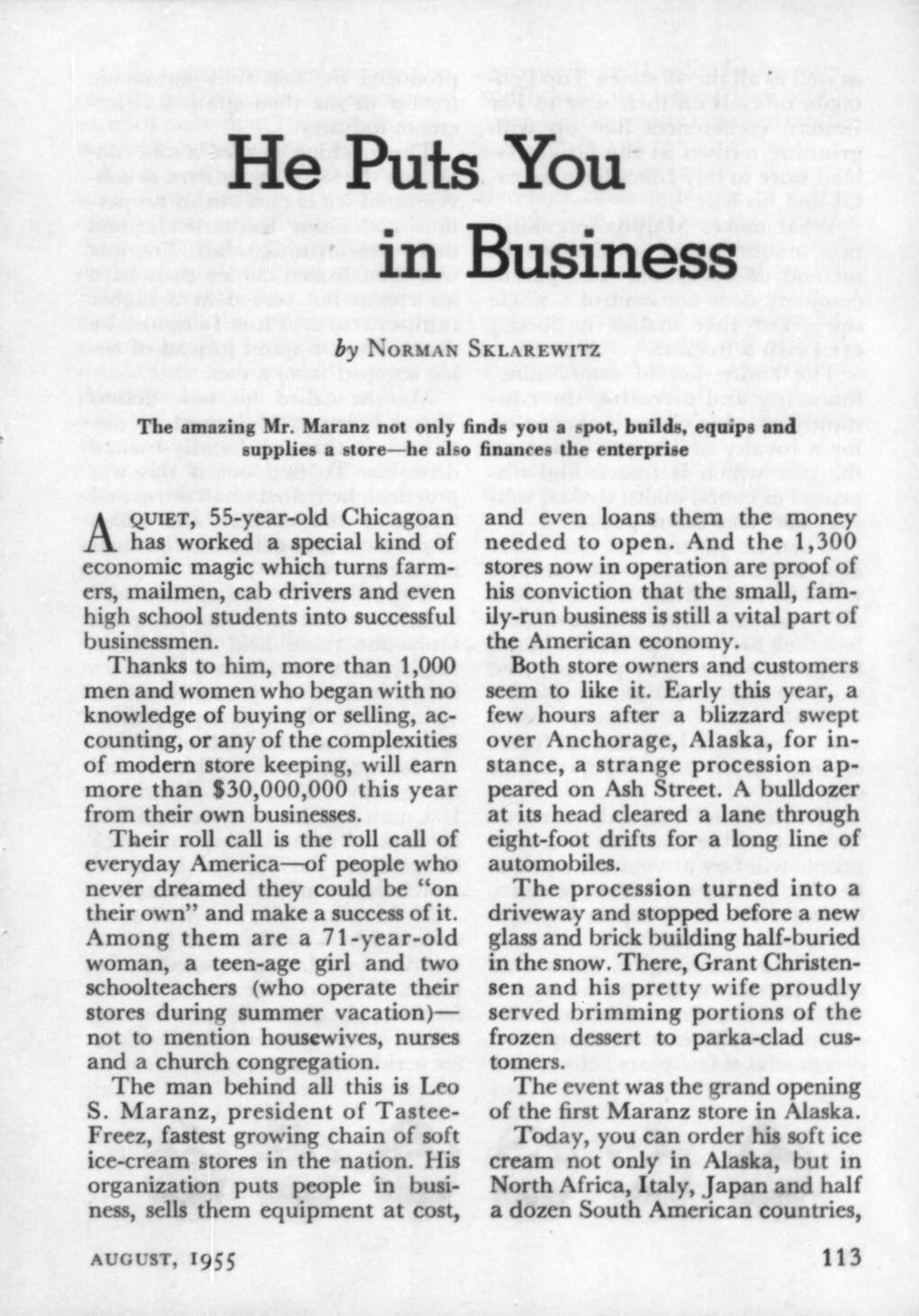 He Puts You in Business

by NORMAN SKLAREWITZ

The amazing Mr. Maranz not only finds you a spot, builds, equips and supplies a store—he also finances the enterprise

A QUIET, 55-year-old Chicagoan has worked a special kind of economic magic which turns farmers, mailmen, cab drivers and even high school students into successful businessmen.

Thanks to him, more than 1,000 men and women who began with no knowledge of buying or selling, accounting, or any of the complexities of modern store keeping, will earn more than $30,000,000 this year from their own businesses.

Their roll call is the roll call of everyday America—of people who never dreamed they could be "on their own" and make a success of it. Among them are a 71-year-old woman, a teen-age girl and two schoolteachers (who operate their stores during summer vacation)—not to mention housewives, nurses and a church congregation.

The man behind all this is Leo S. Maranz, president of Tastee-Freez, fastest growing chain of soft ice-cream stores in the nation. His organization puts people in business, sells them equipment at cost, and even loans them the money needed to open. And the 1,300 stores now in operation are proof of his conviction that the small, family-run business is still a vital part of the American economy.

Both store owners and customers seem to like it. Early this year, a few hours after a blizzard swept over Anchorage, Alaska, for instance, a strange procession appeared on Ash Street. A bulldozer at its head cleared a lane through eight-foot drifts for a long line of automobiles.

The procession turned into a driveway and stopped before a new glass and brick building half-buried in the snow. There, Grant Christensen and his pretty wife proudly served brimming portions of the frozen dessert to parka-clad customers.

The event was the grand opening of the first Maranz store in Alaska.

Today, you can order his soft ice cream not only in Alaska, but in North Africa, Italy, Japan and half a dozen South American countries,

AUGUST, 1955

113